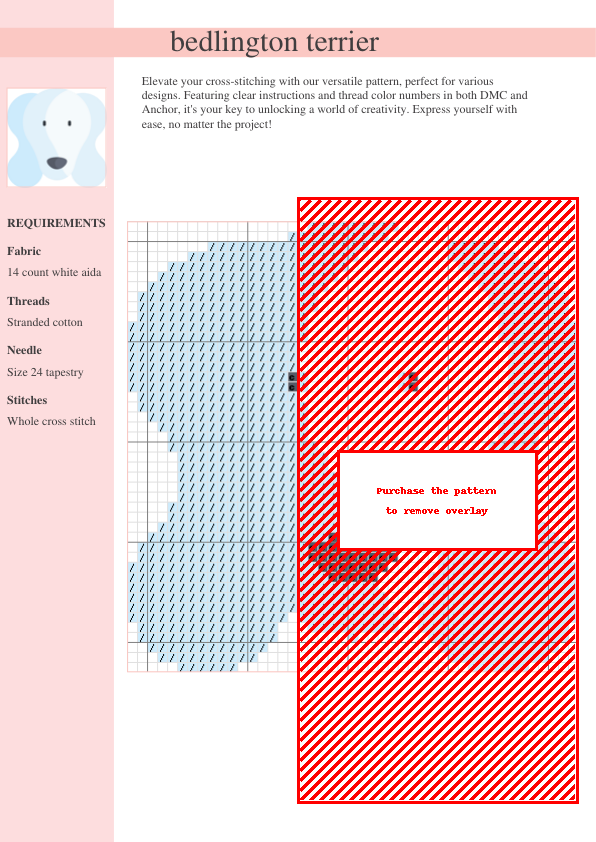 bedlington terrier

Elevate your cross-stitching with our versatile pattern, perfect for various designs. Featuring clear instructions and thread color numbers in both DMC and Anchor, it's your key to unlocking a world of creativity. Express yourself with ease, no matter the project!

REQUIREMENTS

Fabric

14 count white aida

Threads

Stranded cotton

Needle

Size 24 tapestry

Stitches

Whole cross stitch

Purchase the pattern to remove overlay